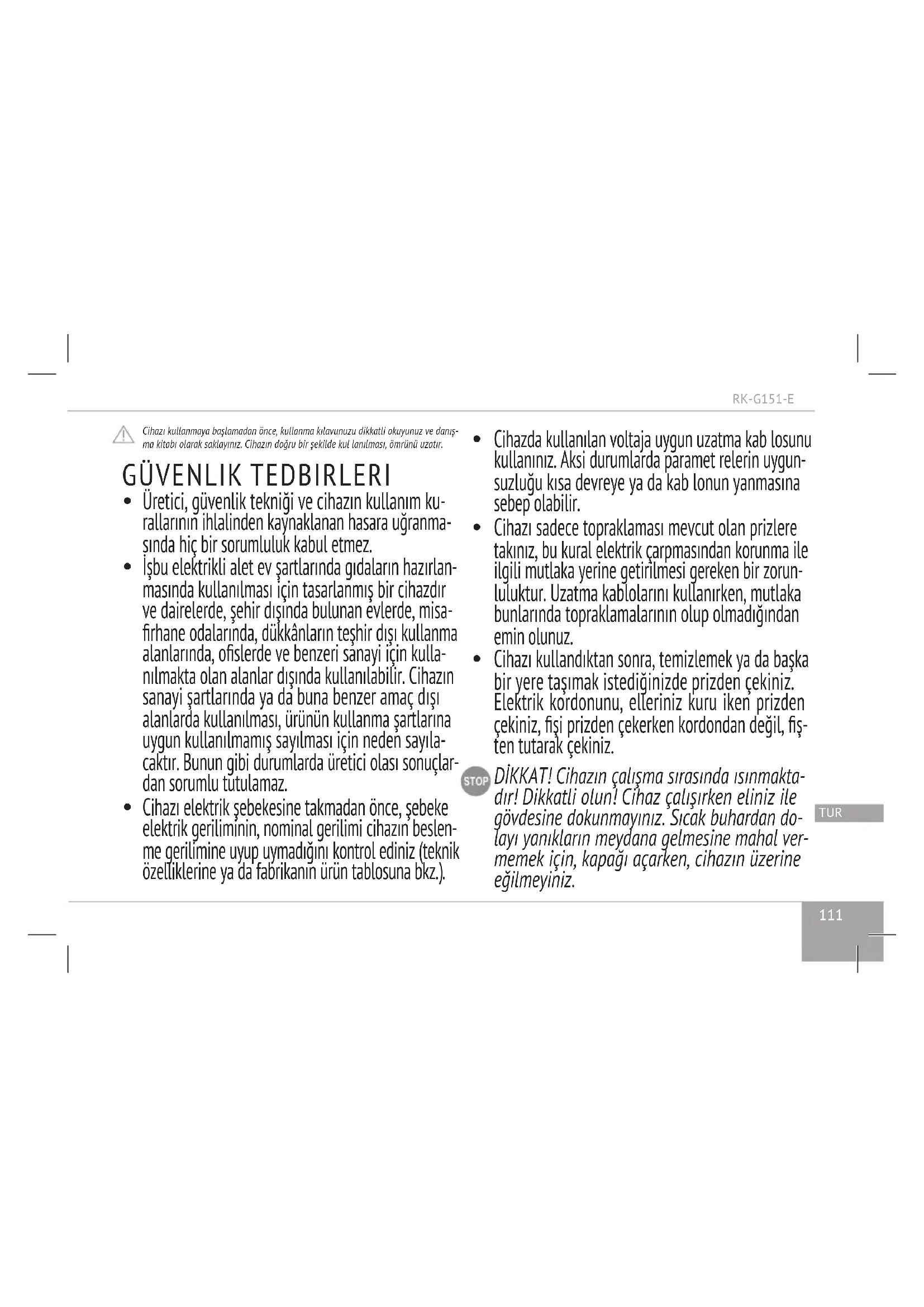 RK-G151-E

Cihazı kullanmaya başlamadan önce, kullanma kılavunuzu dikkatli okuyunuz ve danışma kitabı olarak saklayınız. Cihazın doğru bir şekilde kul lanılması, ömrünü uzatır.

GÜVENLIK TEDBIRLERI

• Üretici, güvenlik tekniği ve cihazın kullanım kurallarının ihlalinden kaynaklanan hasara uğranmasında hiç bir sorumluluk kabul etmez.
• İşbu elektrikli alet ev şartlarında gıdaların hazırlanmasında kullanılması için tasarlanmış bir cihazdır ve dairelerde, şehir dışında bulunan evlerde, misafirhane odalarında, dükkânların teşhir dışı kullanma alanlarında, ofislerde ve benzeri sanayi için kullanılmakta olan alanlar dışında kullanılabilir. Cihazın sanayi şartlarında ya da buna benzer amaç dışı alanlarda kullanılması, ürünün kullanma şartlarına uygun kullanılmamış sayılması için neden sayılacaktır. Bunun gibi durumlarda üretici olası sonuçlardan sorumlu tutulamaz.
• Cihazı elektrik şebekesine takmadan önce, şebeke elektrik geriliminin, nominal gerilimi cihazın beslenme gerilimine uyup uymadığını kontrol ediniz (teknik özelliklerine ya da fabrikanın ürün tablosuna bkz.).
• Cihazda kullanılan voltaja uygun uzatma kab losunu kullanınız. Aksi durumlarda paramet relerin uygunsuzluğu kısa devreye ya da kab lonun yanmasına sebep olabilir.
• Cihazı sadece topraklaması mevcut olan prizlere takınız, bu kural elektrik çarpmasından korunma ile ilgili mutlaka yerine getirilmesi gereken bir zorunluluktur. Uzatma kablolarını kullanırken, mutlaka bunlarında topraklamalarının olup olmadığından emin olunuz.
• Cihazı kullandıktan sonra, temizlemek ya da başka bir yere taşımak istediğinizde prizden çekiniz. Elektrik kordonunu, elleriniz kuru iken prizden çekiniz, fişi prizden çekerken kordondan değil, fişten tutarak çekiniz.

STOP DİKKAT! Cihazın çalışma sırasında ısınmaktadır! Dikkatli olun! Cihaz çalışırken eliniz ile gövdesine dokunmayınız. Sıcak buhardan dolayı yanıkların meydana gelmesine mahal vermemek için, kapağı açarken, cihazın üzerine eğilmeyiniz.

TUR

111